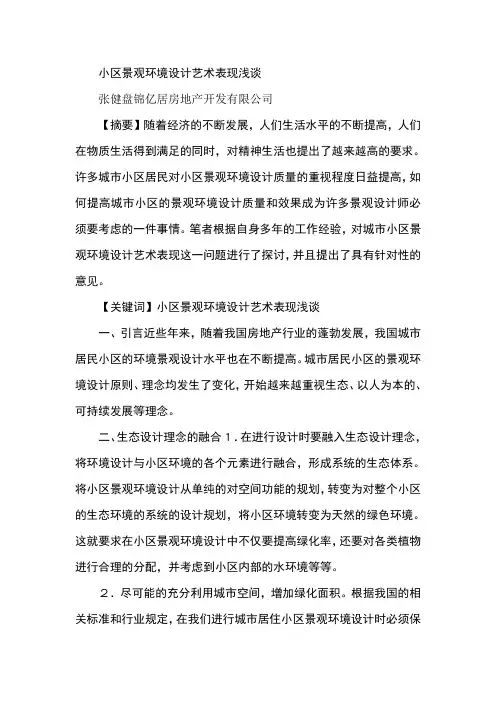 小区景观环境设计艺术表现浅谈

张健盘锦亿居房地产开发有限公司

【摘要】随着经济的不断发展，人们生活水平的不断提高，人们在物质生活得到满足的同时，对精神生活也提出了越来越高的要求。许多城市小区居民对小区景观环境设计质量的重视程度日益提高，如何提高城市小区的景观环境设计质量和效果成为许多景观设计师必须要考虑的一件事情。笔者根据自身多年的工作经验，对城市小区景观环境设计艺术表现这一问题进行了探讨，并且提出了具有针对性的意见。

【关键词】小区景观环境设计艺术表现浅谈

一、引言近些年来，随着我国房地产行业的蓬勃发展，我国城市居民小区的环境景观设计水平也在不断提高。城市居民小区的景观环境设计原则、理念均发生了变化，开始越来越重视生态、以人为本的、可持续发展等理念。

二、生态设计理念的融合 1．在进行设计时要融入生态设计理念，将环境设计与小区环境的各个元素进行融合，形成系统的生态体系。将小区景观环境设计从单纯的对空间功能的规划，转变为对整个小区的生态环境的系统的设计规划，将小区环境转变为天然的绿色环境。这就要求在小区景观环境设计中不仅要提高绿化率，还要对各类植物进行合理的分配，并考虑到小区内部的水环境等等。

2．尽可能的充分利用城市空间，增加绿化面积。根据我国的相关标准和行业规定，在我们进行城市居住小区景观环境设计时必须保